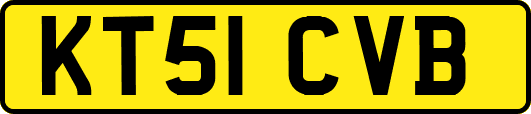 KT51 CVB